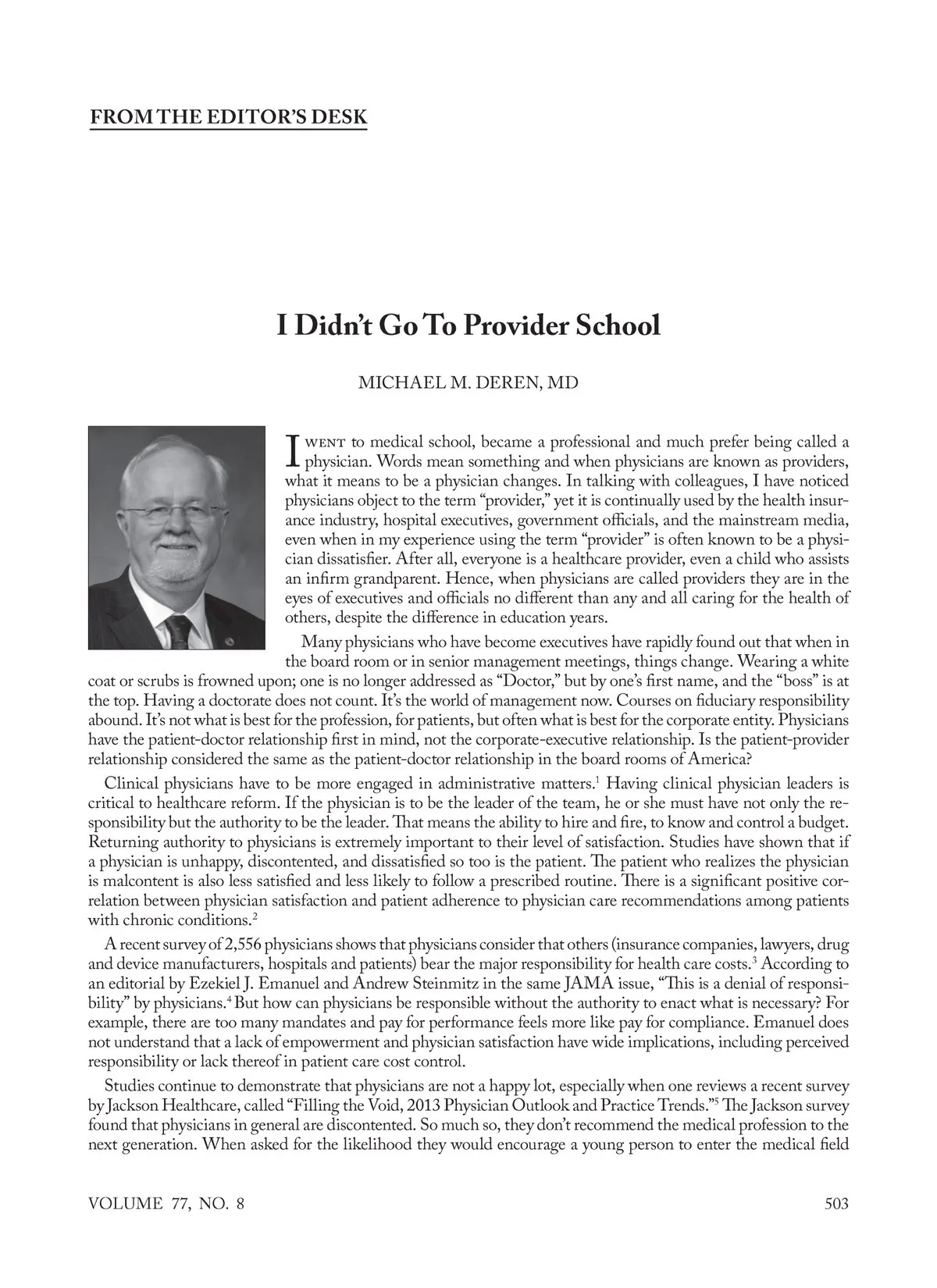 FROM THE EDITOR'S DESK

I Didn't Go To Provider School

MICHAEL M. DEREN, MD

I WENT to medical school, became a professional and much prefer being called a physician. Words mean something and when physicians are known as providers, what it means to be a physician changes. In talking with colleagues, I have noticed physicians object to the term "provider," yet it is continually used by the health insurance industry, hospital executives, government officials, and the mainstream media, even when in my experience using the term "provider" is often known to be a physician dissatisfier. After all, everyone is a healthcare provider, even a child who assists an infirm grandparent. Hence, when physicians are called providers they are in the eyes of executives and officials no different than any and all caring for the health of others, despite the difference in education years.

Many physicians who have become executives have rapidly found out that when in the board room or in senior management meetings, things change. Wearing a white coat or scrubs is frowned upon; one is no longer addressed as "Doctor," but by one's first name, and the "boss" is at the top. Having a doctorate does not count. It's the world of management now. Courses on fiduciary responsibility abound. It's not what is best for the profession, for patients, but often what is best for the corporate entity. Physicians have the patient-doctor relationship first in mind, not the corporate-executive relationship. Is the patient-provider relationship considered the same as the patient-doctor relationship in the board rooms of America?

Clinical physicians have to be more engaged in administrative matters.$^1$ Having clinical physician leaders is critical to healthcare reform. If the physician is to be the leader of the team, he or she must have not only the responsibility but the authority to be the leader. That means the ability to hire and fire, to know and control a budget. Returning authority to physicians is extremely important to their level of satisfaction. Studies have shown that if a physician is unhappy, discontented, and dissatisfied so too is the patient. The patient who realizes the physician is malcontent is also less satisfied and less likely to follow a prescribed routine. There is a significant positive correlation between physician satisfaction and patient adherence to physician care recommendations among patients with chronic conditions.$^2$

A recent survey of 2,556 physicians shows that physicians consider that others (insurance companies, lawyers, drug and device manufacturers, hospitals and patients) bear the major responsibility for health care costs.$^3$ According to an editorial by Ezekiel J. Emanuel and Andrew Steinmitz in the same JAMA issue, "This is a denial of responsibility" by physicians.$^4$ But how can physicians be responsible without the authority to enact what is necessary? For example, there are too many mandates and pay for performance feels more like pay for compliance. Emanuel does not understand that a lack of empowerment and physician satisfaction have wide implications, including perceived responsibility or lack thereof in patient care cost control.

Studies continue to demonstrate that physicians are not a happy lot, especially when one reviews a recent survey by Jackson Healthcare, called "Filling the Void, 2013 Physician Outlook and Practice Trends."$^5$ The Jackson survey found that physicians in general are discontented. So much so, they don't recommend the medical profession to the next generation. When asked for the likelihood they would encourage a young person to enter the medical field

VOLUME 77, NO. 8

503